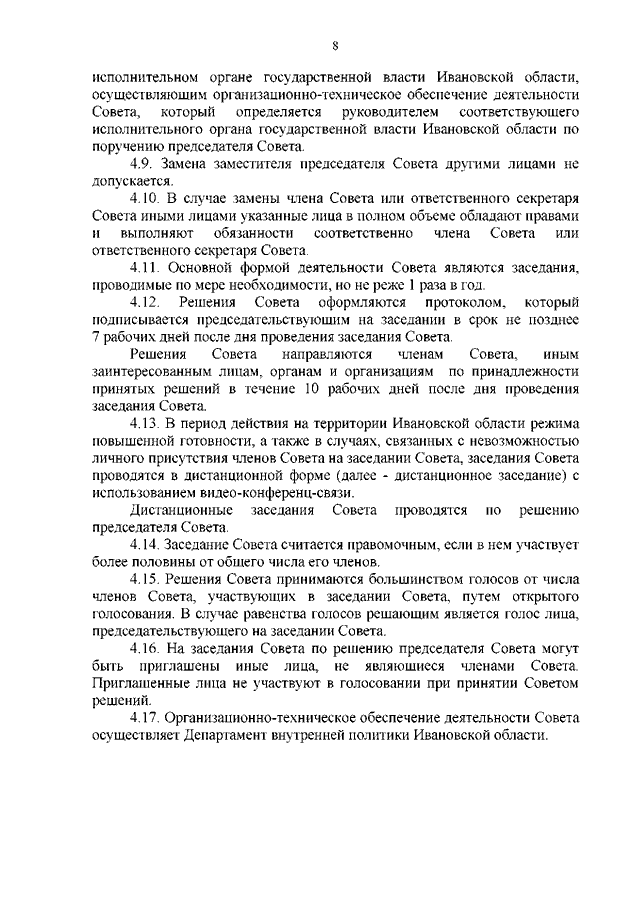 8

исполнительном органе государственной власти Ивановской области, осуществляющим организационно-техническое обеспечение деятельности Совета, который определяется руководителем соответствующего исполнительного органа государственной власти Ивановской области по поручению председателя Совета.

4.9. Замена заместителя председателя Совета другими лицами не допускается.

4.10. В случае замены члена Совета или ответственного секретаря Совета иными лицами указанные лица в полном объеме обладают правами и выполняют обязанности соответственно члена Совета или ответственного секретаря Совета.

4.11. Основной формой деятельности Совета являются заседания, проводимые по мере необходимости, но не реже 1 раза в год.

4.12. Решения Совета оформляются протоколом, который подписывается председательствующим на заседании в срок не позднее 7 рабочих дней после дня проведения заседания Совета.

Решения Совета направляются членам Совета, иным заинтересованным лицам, органам и организациям по принадлежности принятых решений в течение 10 рабочих дней после дня проведения заседания Совета.

4.13. В период действия на территории Ивановской области режима повышенной готовности, а также в случаях, связанных с невозможностью личного присутствия членов Совета на заседании Совета, заседания Совета проводятся в дистанционной форме (далее - дистанционное заседание) с использованием видео-конференц-связи.

Дистанционные заседания Совета проводятся по решению председателя Совета.

4.14. Заседание Совета считается правомочным, если в нем участвует более половины от общего числа его членов.

4.15. Решения Совета принимаются большинством голосов от числа членов Совета, участвующих в заседании Совета, путем открытого голосования. В случае равенства голосов решающим является голос лица, председательствующего на заседании Совета.

4.16. На заседания Совета по решению председателя Совета могут быть приглашены иные лица, не являющиеся членами Совета. Приглашенные лица не участвуют в голосовании при принятии Советом решений.

4.17. Организационно-техническое обеспечение деятельности Совета осуществляет Департамент внутренней политики Ивановской области.